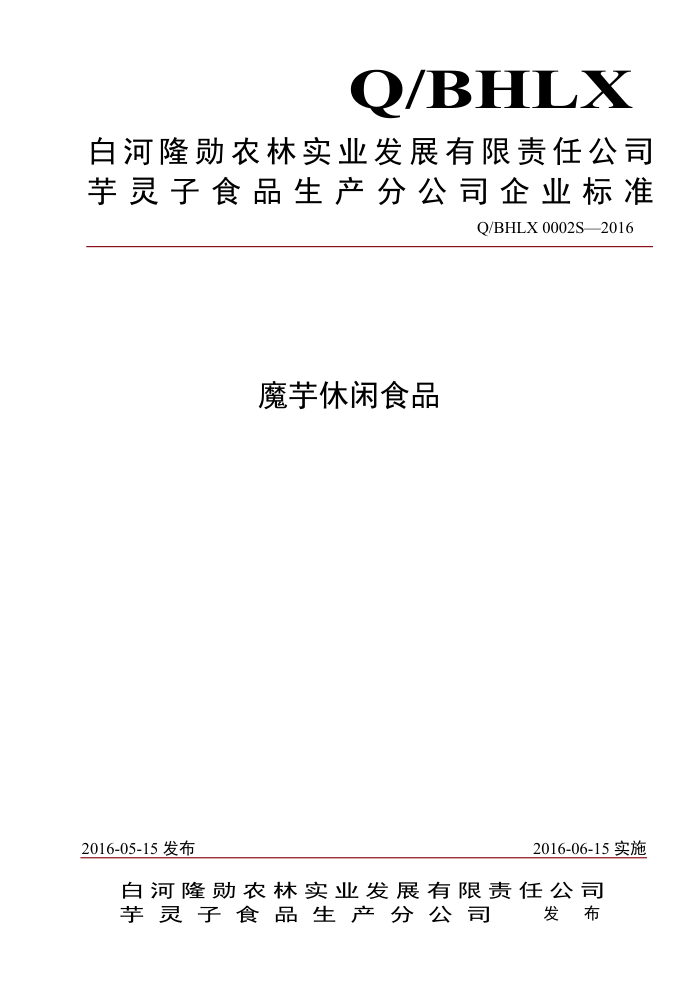 Q/BHLX

白河隆勋农林实业发展有限责任公司
芋灵子食品生产分公司企业标准

Q/BHLX 0002S—2016

魔芋休闲食品

2016-05-15 发布

2016-06-15 实施

白河隆勋农林实业发展有限责任公司
芋灵子食品生产分公司 发布